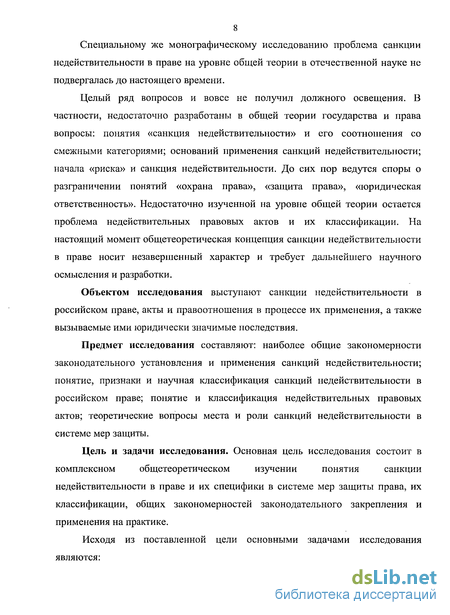 8

Специальному же монографическому исследованию проблема санкции недействительности в праве на уровне общей теории в отечественной науке не подвергалась до настоящего времени.

Целый ряд вопросов и вовсе не получил должного освещения. В частности, недостаточно разработаны в общей теории государства и права вопросы: понятия «санкция недействительности» и его соотношения со смежными категориями; оснований применения санкций недействительности; начала «риска» и санкция недействительности. До сих пор ведутся споры о разграничении понятий «охрана права», «защита права», «юридическая ответственность». Недостаточно изученной на уровне общей теории остается проблема недействительных правовых актов и их классификации. На настоящий момент общетеоретическая концепция санкции недействительности в праве носит незавершенный характер и требует дальнейшего научного осмысления и разработки.

Объектом исследования выступают санкции недействительности в российском праве, акты и правоотношения в процессе их применения, а также вызываемые ими юридически значимые последствия.

Предмет исследования составляют: наиболее общие закономерности законодательного установления и применения санкций недействительности; понятие, признаки и научная классификация санкций недействительности в российском праве; понятие и классификация недействительных правовых актов; теоретические вопросы места и роли санкций недействительности в системе мер защиты.

Цель и задачи исследования. Основная цель исследования состоит в комплексном общетеоретическом изучении понятия санкции недействительности в праве и их специфики в системе мер защиты права, их классификации, общих закономерностей законодательного закрепления и применения на практике.

Исходя из поставленной цели основными задачами исследования являются:

dsLib.net
библиотека диссертаций